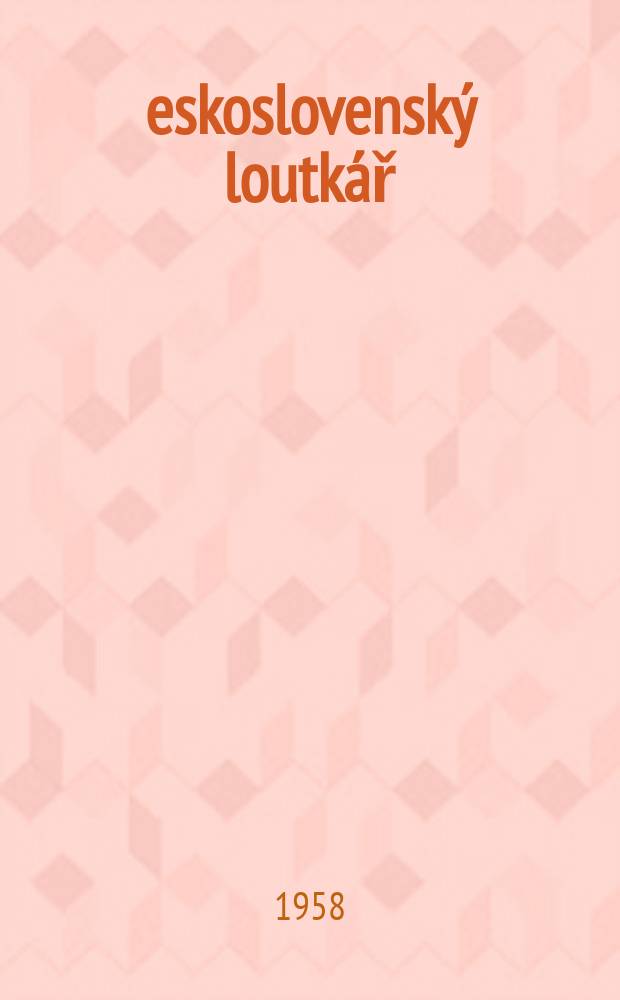 eskoslovenský loutkář

1958